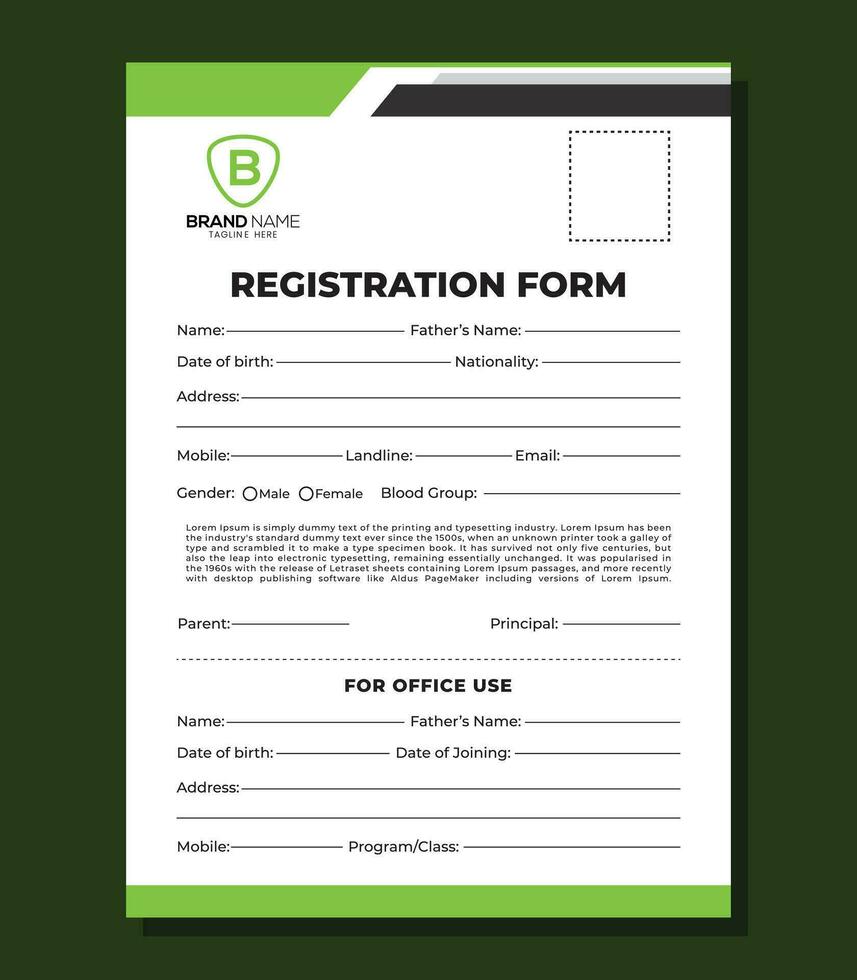 B
BRAND NAME
TAGLINE HERE

REGISTRATION FORM

Name: Father's Name:
Date of birth: Nationality:
Address:

Mobile: Landline: Email:
Gender: Male Female Blood Group:

Lorem Ipsum is simply dummy text of the printing and typesetting industry. Lorem Ipsum has been the industry's standard dummy text ever since the 1500s, when an unknown printer took a galley of type and scrambled it to make a type specimen book. It has survived not only five centuries, but also the leap into electronic typesetting, remaining essentially unchanged. It was popularised in the 1960s with the release of Letraset sheets containing Lorem Ipsum passages, and more recently with desktop publishing software like Aldus PageMaker including versions of Lorem Ipsum.

Parent: Principal:

FOR OFFICE USE

Name: Father's Name:
Date of birth: Date of Joining:
Address:

Mobile: Program/Class: